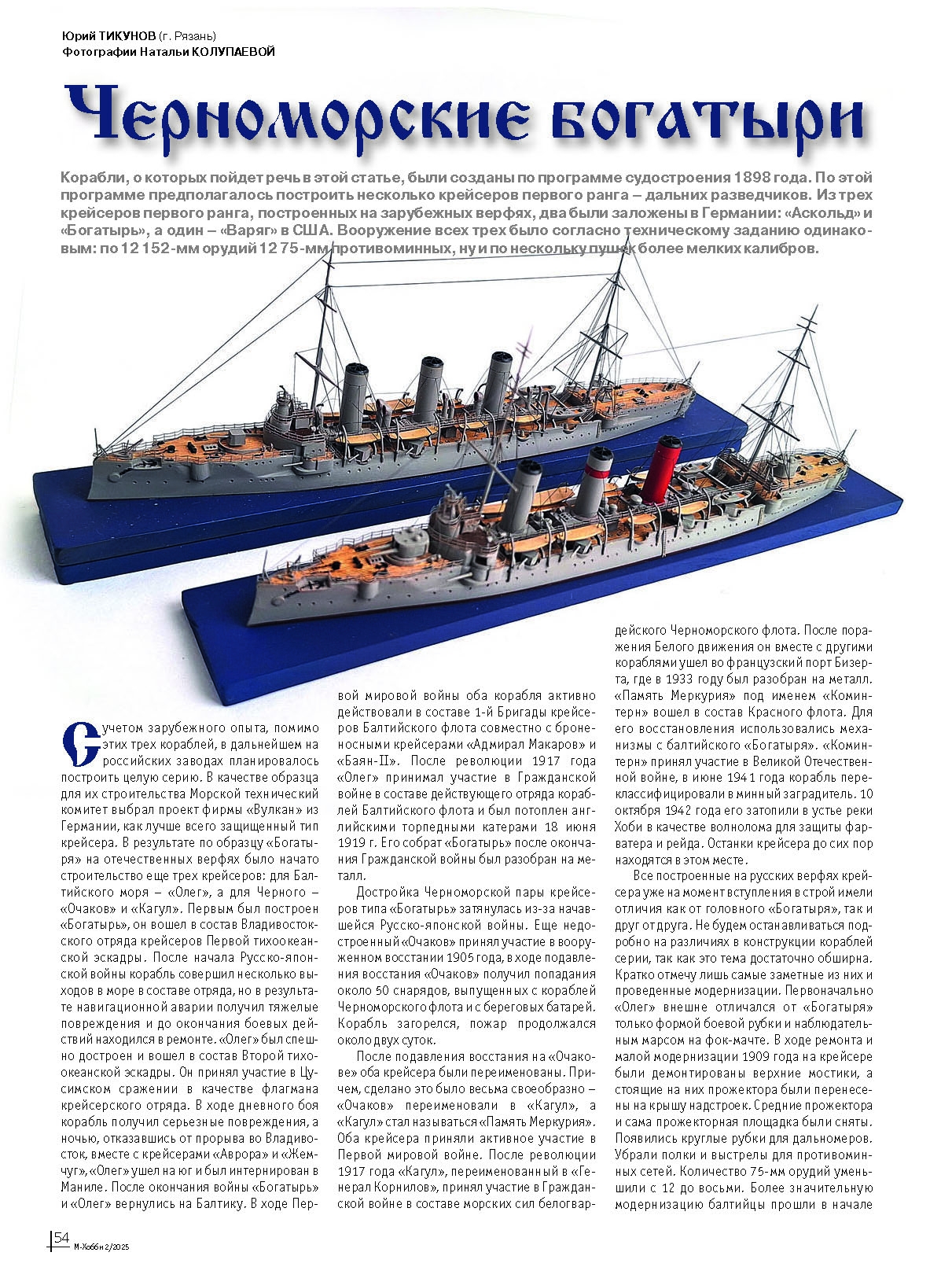 Юрий ТИКУНОВ (г. Рязань)
Фотографии Натальи КОЛУПАЕВОЙ

Черноморские богатыри

Корабли, о которых пойдет речь в этой статье, были созданы по программе судостроения 1898 года. По этой программе предполагалось построить несколько крейсеров первого ранга – дальних разведчиков. Из трех крейсеров первого ранга, построенных на зарубежных верфях, два были заложены в Германии: «Аскольд» и «Богатырь», а один – «Варяг» в США. Вооружение всех трех было согласно техническому заданию одинаковым: по 12 152-мм орудий 12 75-мм противоминных, ну и по нескольку пушек более мелких калибров.

С учетом зарубежного опыта, помимо этих трех кораблей, в дальнейшем на российских заводах планировалось построить целую серию. В качестве образца для их строительства Морской технический комитет выбрал проект фирмы «Вулкан» из Германии, как лучше всего защищенный тип крейсера. В результате по образцу «Богатыря» на отечественных верфях было начато строительство еще трех крейсеров: для Балтийского моря – «Олег», а для Черного – «Очаков» и «Кагул». Первым был построен «Богатырь», он вошел в состав Владивостокского отряда крейсеров Первой тихоокеанской эскадры. После начала Русско-японской войны корабль совершил несколько выходов в море в составе отряда, но в результате навигационной аварии получил тяжелые повреждения и до окончания боевых действий находился в ремонте. «Олег» был спешно достроен и вошел в состав Второй тихоокеанской эскадры. Он принял участие в Цусимском сражении в качестве флагмана крейсерского отряда. В ходе дневного боя корабль получил серьезные повреждения, а ночью, отказавшись от прорыва во Владивосток, вместе с крейсерами «Аврора» и «Жемчуг», «Олег» ушел на юг и был интернирован в Маниле. После окончания войны «Богатырь» и «Олег» вернулись на Балтику. В ходе Первой мировой войны оба корабля активно действовали в составе 1-й Бригады крейсеров Балтийского флота совместно с броненосными крейсерами «Адмирал Макаров» и «Баян-II». После революции 1917 года «Олег» принимал участие в Гражданской войне в составе действующего отряда кораблей Балтийского флота и был потоплен английскими торпедными катерами 18 июня 1919 г. Его собрат «Богатырь» после окончания Гражданской войны был разобран на металл.

Достройка Черноморской пары крейсеров типа «Богатырь» затянулась из-за начавшейся Русско-японской войны. Еще недостроенный «Очаков» принял участие в вооруженном восстании 1905 года, в ходе подавления восстания «Очаков» получил попадания около 50 снарядов, выпущенных с кораблей Черноморского флота и с береговых батарей. Корабль загорелся, пожар продолжался около двух суток.

После подавления восстания на «Очакове» оба крейсера были переименованы. Причем, сделано это было весьма своеобразно – «Очаков» переименовали в «Кагул», а «Кагул» стал называться «Память Меркурия». Оба крейсера приняли активное участие в Первой мировой войне. После революции 1917 года «Кагул», переименованный в «Генерал Корнилов», принял участие в Гражданской войне в составе морских сил белогвардейского Черноморского флота. После поражения Белого движения он вместе с другими кораблями ушел во французский порт Бизерта, где в 1933 году был разобран на металл. «Память Меркурия» под именем «Коминтерн» вошел в состав Красного флота. Для его восстановления использовались механизмы с балтийского «Богатыря». «Коминтерн» принял участие в Великой Отечественной войне, в июне 1941 года корабль переклассифицировали в минный заградитель. 10 октября 1942 года его затопили в устье реки Хоби в качестве волнолома для защиты фарватера и рейда. Останки крейсера до сих пор находятся в этом месте.

Все построенные на русских верфях крейсера уже на момент вступления в строй имели отличия как от головного «Богатыря», так и друг от друга. Не будем останавливаться подробно на различиях в конструкции кораблей серии, так как это тема достаточно обширна. Кратко отмечу лишь самые заметные из них и проведенные модернизации. Первоначально «Олег» внешне отличался от «Богатыря» только формой боевой рубки и наблюдательным марсом на фок-мачте. В ходе ремонта и малой модернизации 1909 года на крейсере были демонтированы верхние мостики, а стоящие на них прожектора были перенесены на крышу надстроек. Средние прожектора и сама прожекторная площадка были сняты. Появились круглые рубки для дальномеров. Убрали полки и выстрелы для противоминных сетей. Количество 75-мм орудий уменьшили с 12 до восьми. Более значительную модернизацию балтийцы прошли в начале

54 М-Хобби 2/2025